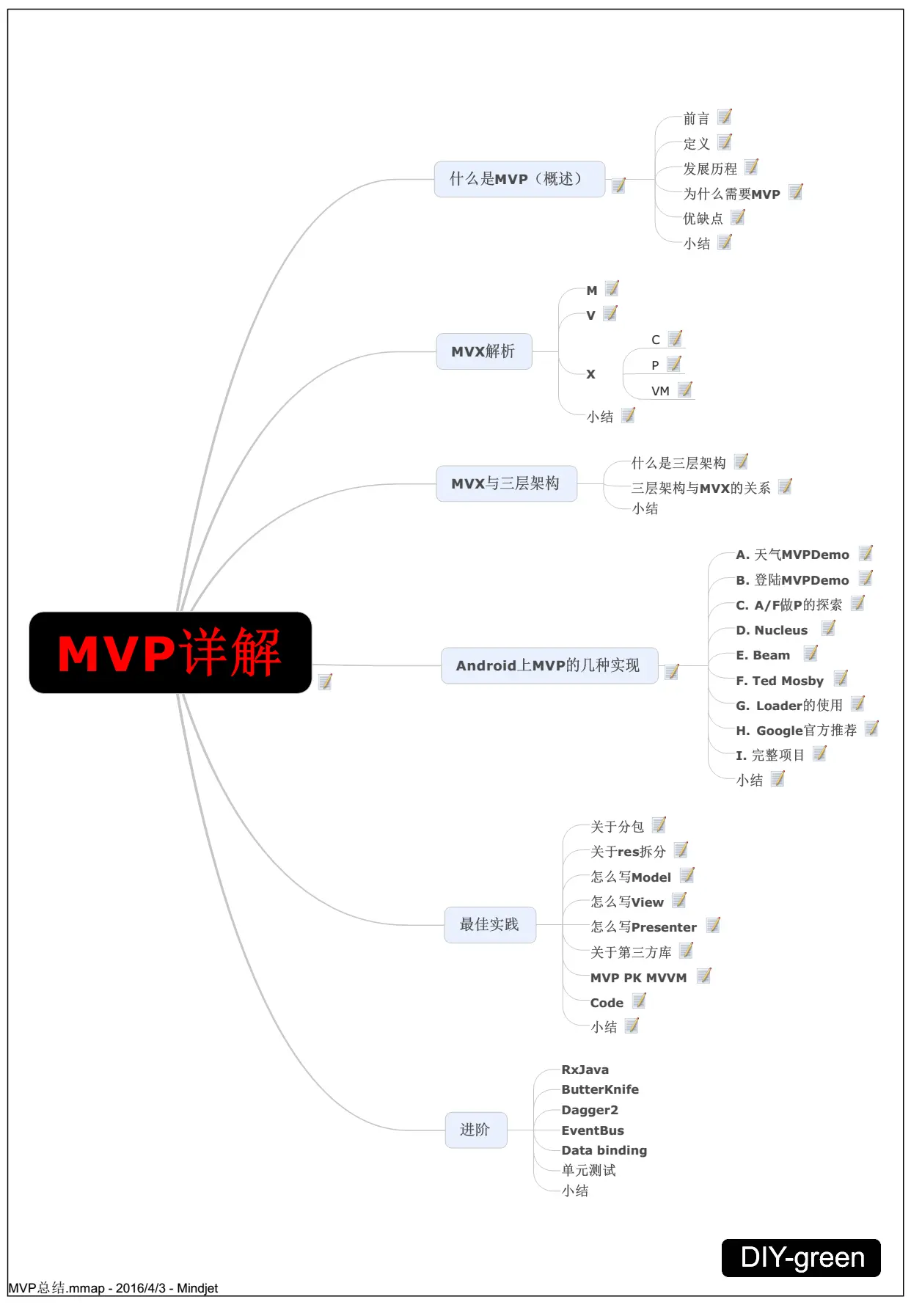 MVP详解

什么是MVP（概述）

前言

定义

发展历程

为什么需要MVP

优缺点

小结

MVX解析

M

V

X

C

P

VM

小结

MVX与三层架构

什么是三层架构

三层架构与MVX的关系

小结

Android上MVP的几种实现

A. 天气MVPDemo

B. 登陆MVPDemo

C. A/F做P的探索

D. Nucleus

E. Beam

F. Ted Mosby

G. Loader的使用

H. Google官方推荐

I. 完整项目

小结

最佳实践

关于分包

关于res拆分

怎么写Model

怎么写View

怎么写Presenter

关于第三方库

MVP PK MVVM

Code

小结

进阶

RxJava

ButterKnife

Dagger2

EventBus

Data binding

单元测试

小结

DIY-green

MVP总结.mmap - 2016/4/3 - Mindjet